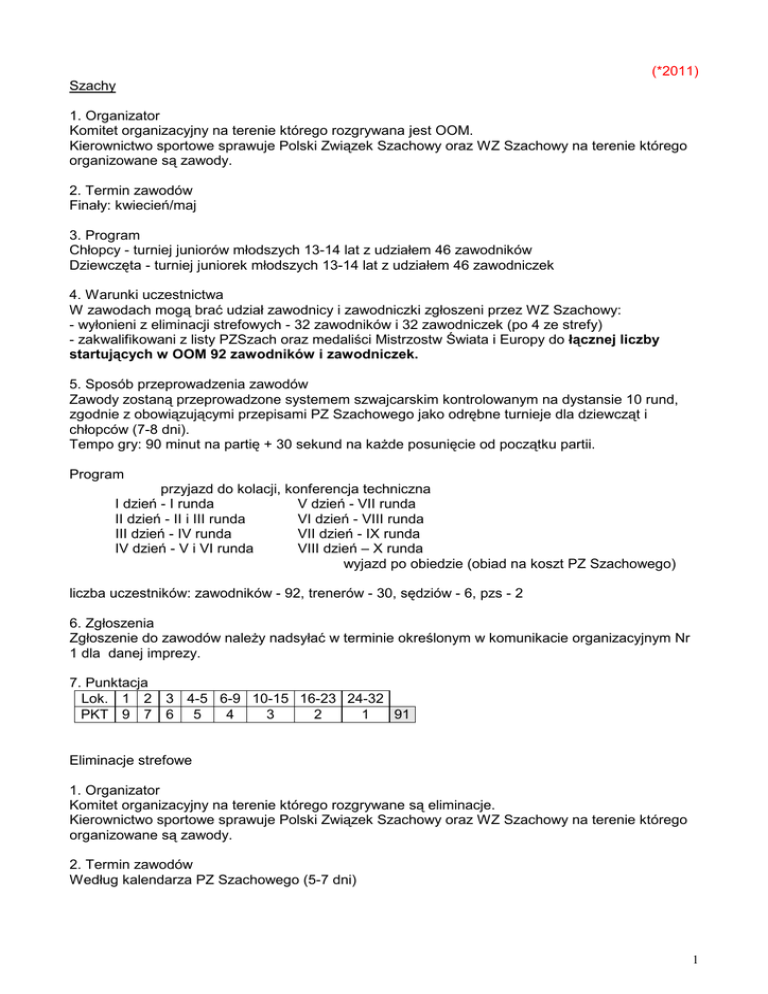 (*2011)

Szachy

1. Organizator
Komitet organizacyjny na terenie którego rozgrywana jest OOM.
Kierownictwo sportowe sprawuje Polski Związek Szachowy oraz WZ Szachowy na terenie którego organizowane są zawody.

2. Termin zawodów
Finały: kwiecień/maj

3. Program
Chłopcy - turniej juniorów młodszych 13-14 lat z udziałem 46 zawodników
Dziewczęta - turniej juniorek młodszych 13-14 lat z udziałem 46 zawodniczek

4. Warunki uczestnictwa
W zawodach mogą brać udział zawodnicy i zawodniczki zgłoszeni przez WZ Szachowy:
- wyłonieni z eliminacji strefowych - 32 zawodników i 32 zawodniczek (po 4 ze strefy)
- zakwalifikowani z listy PZSzach oraz medaliści Mistrzostw Świata i Europy do łącznej liczby startujących w OOM 92 zawodników i zawodniczek.

5. Sposób przeprowadzenia zawodów
Zawody zostaną przeprowadzone systemem szwajcarskim kontrolowanym na dystansie 10 rund, zgodnie z obowiązującymi przepisami PZ Szachowego jako odrębne turnieje dla dziewcząt i chłopców (7-8 dni).
Tempo gry: 90 minut na partię + 30 sekund na każde posunięcie od początku partii.

Program
przyjazd do kolacji, konferencja techniczna
I dzień - I runda
II dzień - II i III runda
III dzień - IV runda
IV dzień - V i VI runda
V dzień - VII runda
VI dzień - VIII runda
VII dzień - IX runda
VIII dzień – X runda
wyjazd po obiedzie (obiad na koszt PZ Szachowego)

liczba uczestników: zawodników - 92, trenerów - 30, sędziów - 6, pzs - 2

6. Zgłoszenia
Zgłoszenie do zawodów należy nadsyłać w terminie określonym w komunikacie organizacyjnym Nr 1 dla danej imprezy.

7. Punktacja
| Lok. | 1 | 2 | 3 | 4-5 | 6-9 | 10-15 | 16-23 | 24-32 | |
|---|---|---|---|---|---|---|---|---|---|
| PKT | 9 | 7 | 6 | 5 | 4 | 3 | 2 | 1 | 91 |

Eliminacje strefowe

1. Organizator
Komitet organizacyjny na terenie którego rozgrywane są eliminacje.
Kierownictwo sportowe sprawuje Polski Związek Szachowy oraz WZ Szachowy na terenie którego organizowane są zawody.

2. Termin zawodów
Według kalendarza PZ Szachowego (5-7 dni)

1